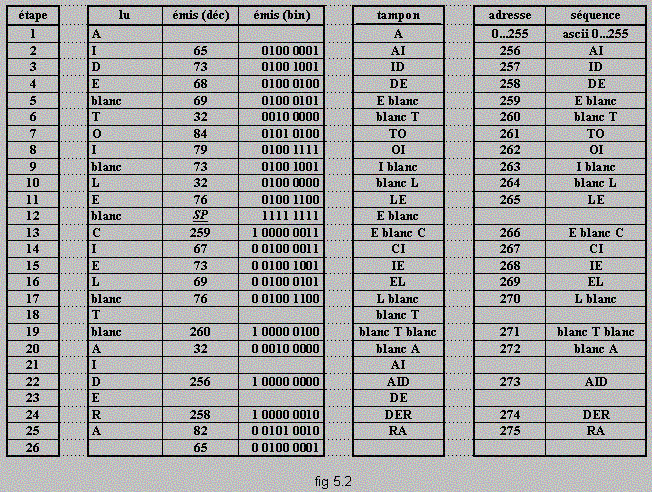 | étape | lu | émis (déc) | émis (bin) | tampon | adresse | séquence |
|---|---|---|---|---|---|---|
| 1 | A | | | A | 0..255 | ascii 0..255 |
| 2 | I | 65 | 0100 0001 | AI | 256 | AI |
| 3 | D | 73 | 0100 1001 | ID | 257 | ID |
| 4 | E | 68 | 0100 0100 | DE | 258 | DE |
| 5 | blanc | 69 | 0100 0101 | E blanc | 259 | E blanc |
| 6 | T | 32 | 0010 0000 | blanc T | 260 | blanc T |
| 7 | O | 84 | 0101 0100 | TO | 261 | TO |
| 8 | I | 79 | 0100 1111 | OI | 262 | OI |
| 9 | blanc | 73 | 0100 1001 | I blanc | 263 | I blanc |
| 10 | L | 32 | 0100 0000 | blanc L | 264 | blanc L |
| 11 | E | 76 | 0100 1100 | LE | 265 | LE |
| 12 | blanc | SP | 1111 1111 | E blanc | | |
| 13 | C | 259 | 1 0000 0011 | E blanc C | 266 | E blanc C |
| 14 | I | 67 | 0 0100 0011 | CI | 267 | CI |
| 15 | E | 73 | 0 0100 1001 | IE | 268 | IE |
| 16 | L | 69 | 0 0100 0101 | EL | 269 | EL |
| 17 | blanc | 76 | 0 0100 1100 | L blanc | 270 | L blanc |
| 18 | T | | | blanc T | | |
| 19 | blanc | 260 | 1 0000 0100 | blanc T blanc | 271 | blanc T blanc |
| 20 | A | 32 | 0 0010 0000 | blanc A | 272 | blanc A |
| 21 | I | | | AI | | |
| 22 | D | 256 | 1 0000 0000 | AID | 273 | AID |
| 23 | E | | | DE | | |
| 24 | R | 258 | 1 0000 0010 | DER | 274 | DER |
| 25 | A | 82 | 0 0101 0010 | RA | 275 | RA |
| 26 | | 65 | 0 0100 0001 | | | |

fig 5.2